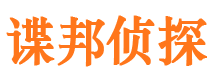 谍邦侦探